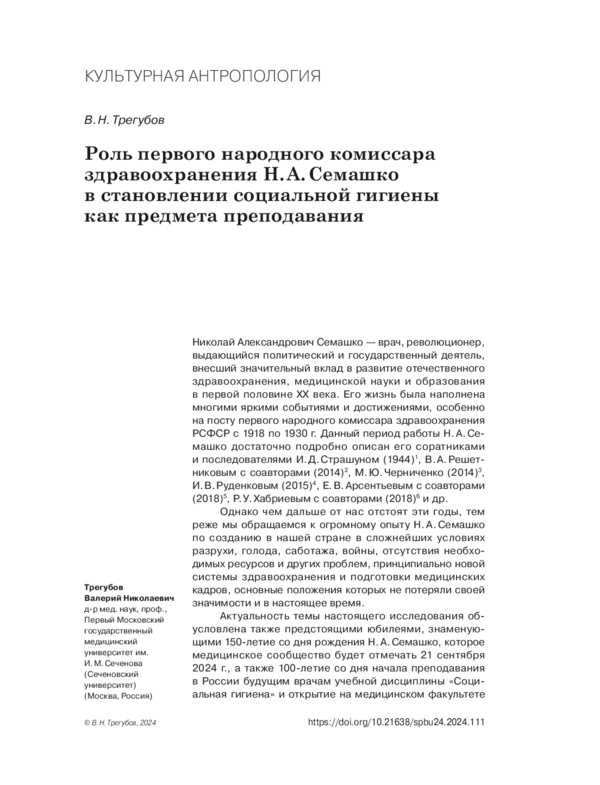 КУЛЬТУРНАЯ АНТРОПОЛОГИЯ

В. Н. Трегубов

Роль первого народного комиссара здравоохранения Н. А. Семашко в становлении социальной гигиены как предмета преподавания

Николай Александрович Семашко — врач, революционер, выдающийся политический и государственный деятель, внесший значительный вклад в развитие отечественного здравоохранения, медицинской науки и образования в первой половине XX века. Его жизнь была наполнена многими яркими событиями и достижениями, особенно на посту первого народного комиссара здравоохранения РСФСР с 1918 по 1930 г. Данный период работы Н. А. Семашко достаточно подробно описан его соратниками и последователями И. Д. Страшуном (1944)$^1$, В. А. Решетниковым с соавторами (2014)$^2$, М. Ю. Черниченко (2014)$^3$, И. В. Руденковым (2015)$^4$, Е. В. Арсентьевым с соавторами (2018)$^5$, Р. У. Хабриевым с соавторами (2018)$^6$ и др.

Однако чем дальше от нас отстоят эти годы, тем реже мы обращаемся к огромному опыту Н. А. Семашко по созданию в нашей стране в сложнейших условиях разрухи, голода, саботажа, войны, отсутствия необходимых ресурсов и других проблем, принципиально новой системы здравоохранения и подготовки медицинских кадров, основные положения которых не потеряли своей значимости и в настоящее время.

Актуальность темы настоящего исследования обусловлена также предстоящими юбилеями, знаменующими 150-летие со дня рождения Н. А. Семашко, которое медицинское сообщество будет отмечать 21 сентября 2024 г., а также 100-летие со дня начала преподавания в России будущим врачам учебной дисциплины «Социальная гигиена» и открытие на медицинском факультете

Трегубов Валерий Николаевич
д-р мед. наук, проф., Первый Московский государственный медицинский университет им. И. М. Сеченова (Сеченовский университет) (Москва, Россия)

© В. Н. Трегубов, 2024

https://doi.org/10.21638/spbu24.2024.111